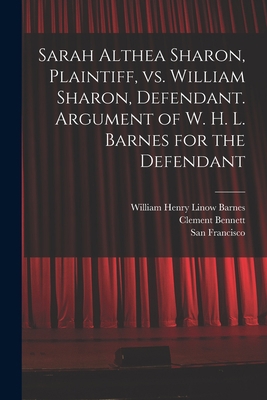 Sarah Althea Sharon, Plaintiff, vs. William Sharon, Defendant. Argument of W. H. L. Barnes for the Defendant

William Henry Linow Barnes
Clement Bennett
San Francisco